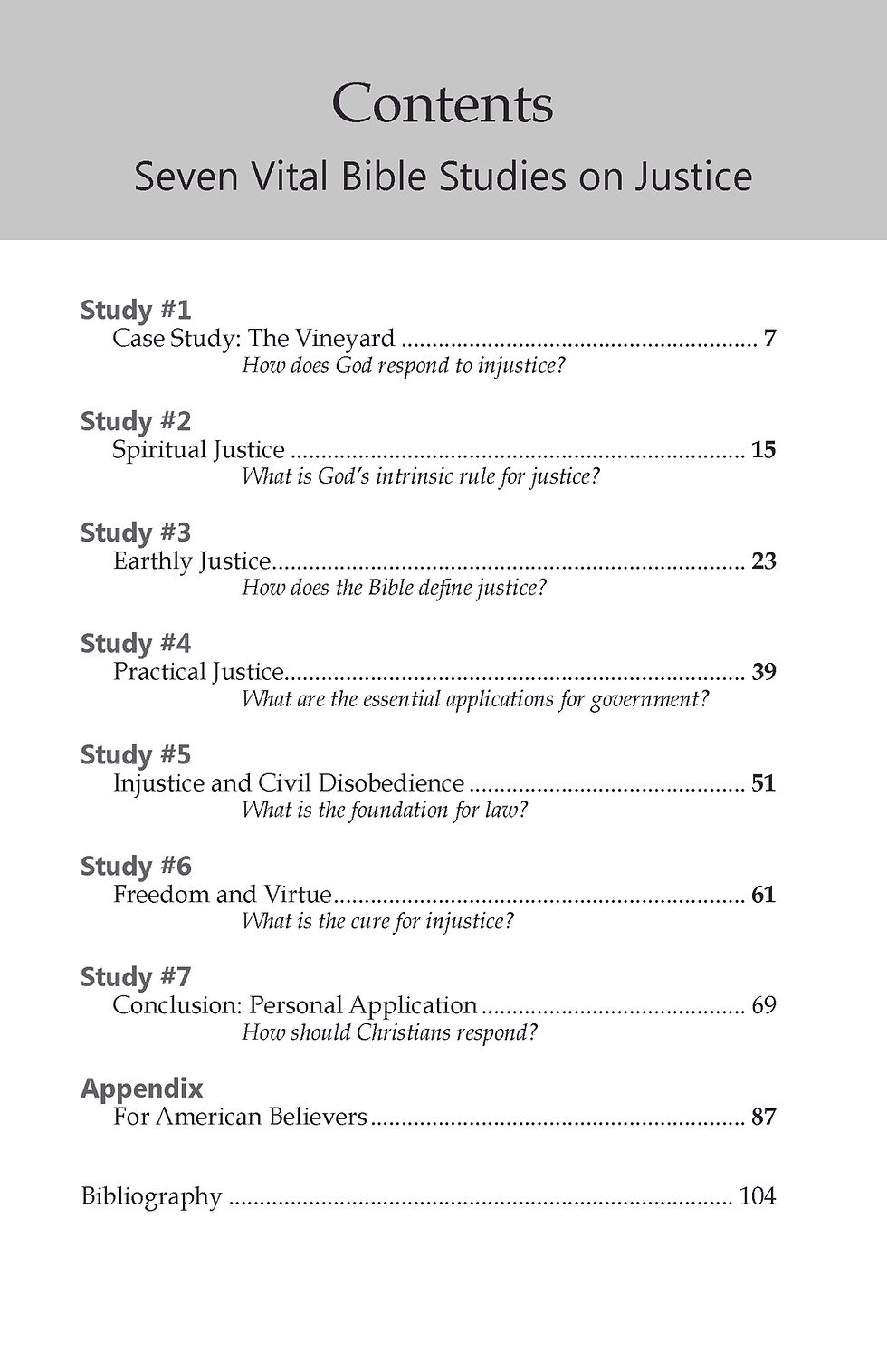 Contents
Seven Vital Bible Studies on Justice

Study #1
Case Study: The Vineyard 7
How does God respond to injustice?

Study #2
Spiritual Justice 15
What is God's intrinsic rule for justice?

Study #3
Earthly Justice 23
How does the Bible define justice?

Study #4
Practical Justice 39
What are the essential applications for government?

Study #5
Injustice and Civil Disobedience 51
What is the foundation for law?

Study #6
Freedom and Virtue 61
What is the cure for injustice?

Study #7
Conclusion: Personal Application 69
How should Christians respond?

Appendix
For American Believers 87

Bibliography 104